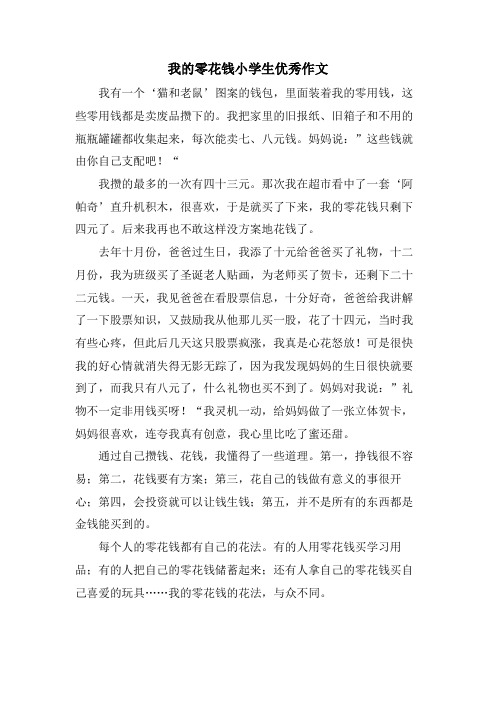 我的零花钱小学生优秀作文

我有一个‘猫和老鼠’图案的钱包，里面装着我的零用钱，这些零用钱都是卖废品攒下的。我把家里的旧报纸、旧箱子和不用的瓶瓶罐罐都收集起来，每次能卖七、八元钱。妈妈说：”这些钱就由你自己支配吧！“

我攒的最多的一次有四十三元。那次我在超市看中了一套‘阿帕奇’直升机积木，很喜欢，于是就买了下来，我的零花钱只剩下四元了。后来我再也不敢这样没方案地花钱了。

去年十月份，爸爸过生日，我添了十元给爸爸买了礼物，十二月份，我为班级买了圣诞老人贴画，为老师买了贺卡，还剩下二十二元钱。一天，我见爸爸在看股票信息，十分好奇，爸爸给我讲解了一下股票知识，又鼓励我从他那儿买一股，花了十四元，当时我有些心疼，但此后几天这只股票疯涨，我真是心花怒放！可是很快我的好心情就消失得无影无踪了，因为我发现妈妈的生日很快就要到了，而我只有八元了，什么礼物也买不到了。妈妈对我说：”礼物不一定非用钱买呀！“我灵机一动，给妈妈做了一张立体贺卡，妈妈很喜欢，连夸我真有创意，我心里比吃了蜜还甜。

通过自己攒钱、花钱，我懂得了一些道理。第一，挣钱很不容易；第二，花钱要有方案；第三，花自己的钱做有意义的事很开心；第四，会投资就可以让钱生钱；第五，并不是所有的东西都是金钱能买到的。

每个人的零花钱都有自己的花法。有的人用零花钱买学习用品；有的人把自己的零花钱储蓄起来；还有人拿自己的零花钱买自己喜爱的玩具……我的零花钱的花法，与众不同。